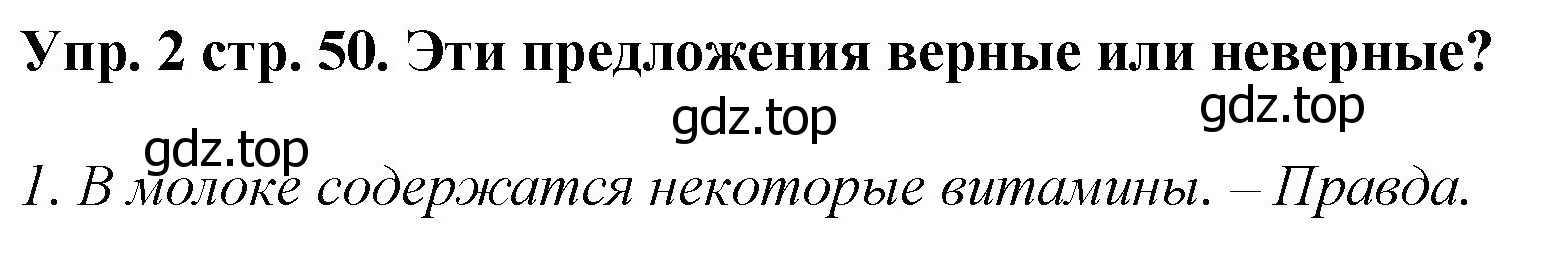 Упр. 2 стр. 50. Эти предложения верные или неверные?

gdz.top gdz.top gdz.top

1. В молоке содержатся некоторые витамины. – Правда.